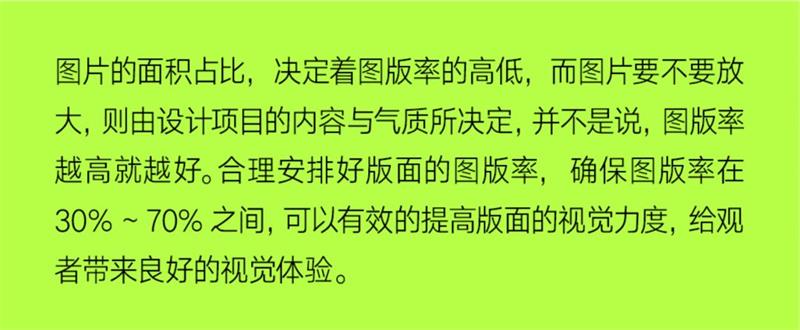 图片的面积占比，决定着图版率的高低，而图片要不要放大，则由设计项目的内容与气质所决定，并不是说，图版率越高就越好。合理安排好版面的图版率，确保图版率在 30% ~ 70% 之间，可以有效的提高版面的视觉力度，给观者带来良好的视觉体验。